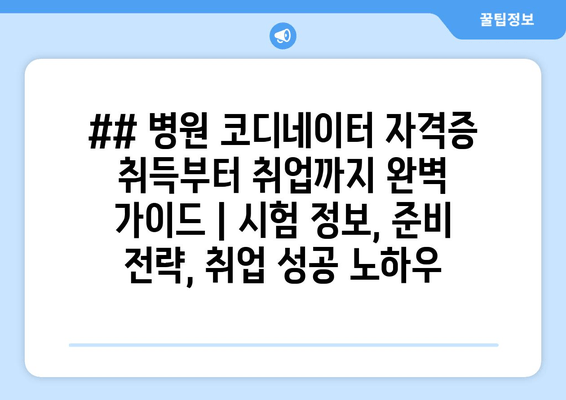 꿀팁정보

## 병원 코디네이터 자격증 취득부터 취업까지 완벽 가이드 | 시험 정보, 준비 전략, 취업 성공 노하우